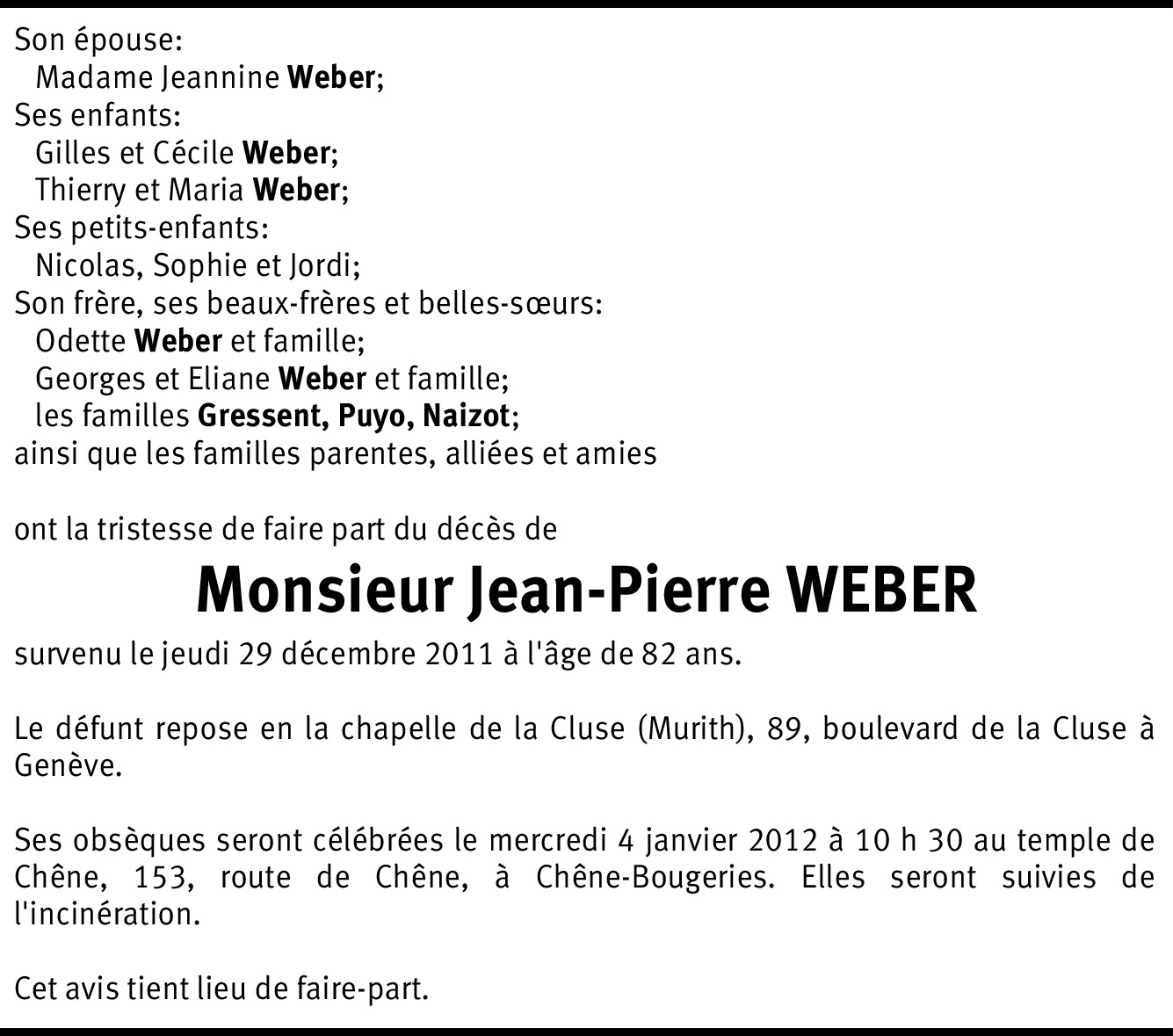 Son épouse:
Madame Jeannine Weber;
Ses enfants:
Gilles et Cécile Weber;
Thierry et Maria Weber;
Ses petits-enfants:
Nicolas, Sophie et Jordi;
Son frère, ses beaux-frères et belles-sœurs:
Odette Weber et famille;
Georges et Eliane Weber et famille;
les familles Gressent, Puyo, Naizot;
ainsi que les familles parentes, alliées et amies

ont la tristesse de faire part du décès de

Monsieur Jean-Pierre WEBER

survenu le jeudi 29 décembre 2011 à l'âge de 82 ans.

Le défunt repose en la chapelle de la Cluse (Murith), 89, boulevard de la Cluse à Genève.

Ses obsèques seront célébrées le mercredi 4 janvier 2012 à 10 h 30 au temple de Chêne, 153, route de Chêne, à Chêne-Bougeries. Elles seront suivies de l'incinération.

Cet avis tient lieu de faire-part.